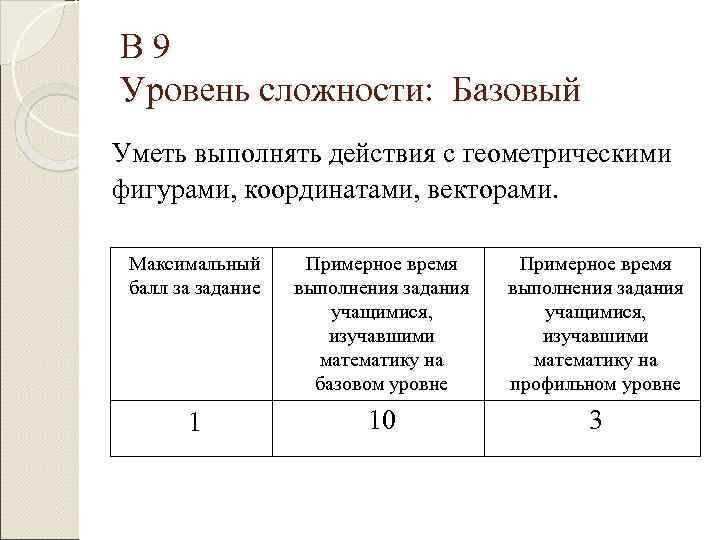 В 9
Уровень сложности: Базовый

Уметь выполнять действия с геометрическими фигурами, координатами, векторами.

| Максимальный балл за задание | Примерное время выполнения задания учащимися, изучавшими математику на базовом уровне | Примерное время выполнения задания учащимися, изучавшими математику на профильном уровне |
|---|---|---|
| 1 | 10 | 3 |